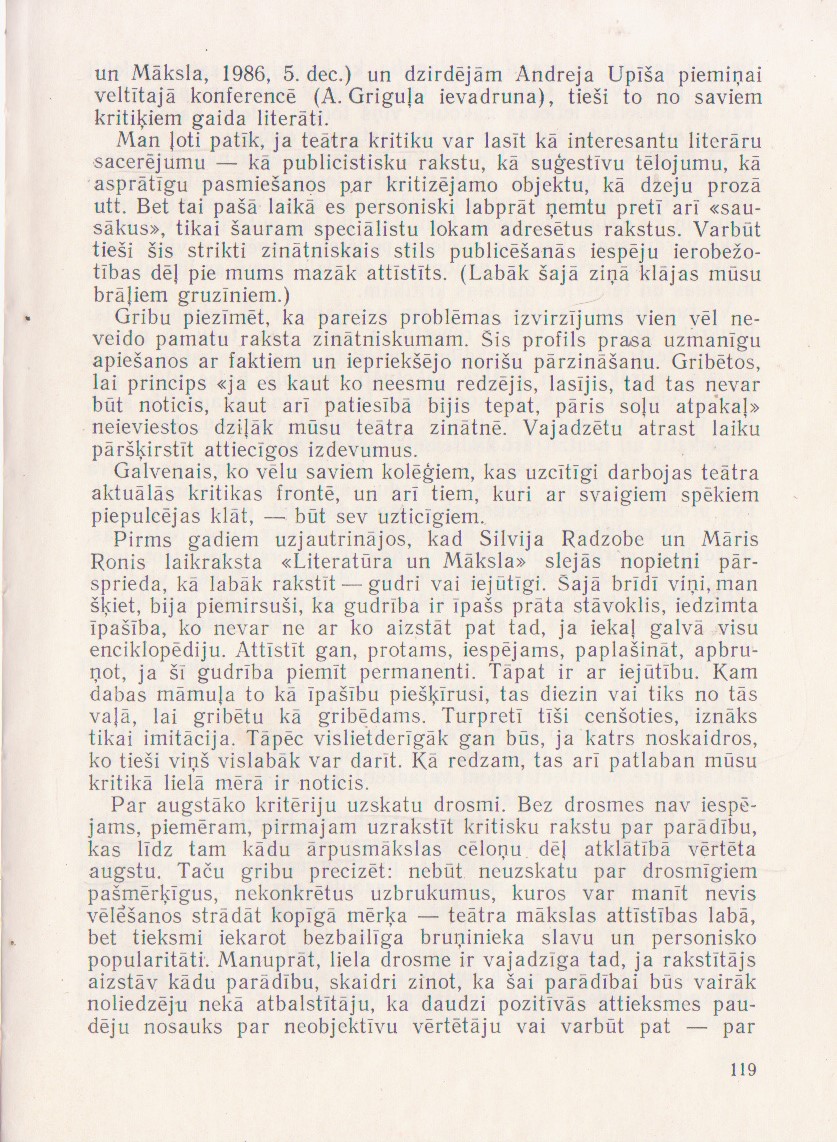 un Māksla, 1986, 5. dec.) un dzirdējām Andreja Upīša piemiņai veltītajā konferencē (A. Griguļa ievadruna), tieši to no saviem kritiķiem gaida literāti.

Man ļoti patīk, ja teātra kritiku var lasīt kā interesantu literāru sacerējumu — kā publicistisku rakstu, kā suģestīvu tēlojumu, kā asprātīgu pasmiešanos par kritizējamo objektu, kā dzeju prozā utt. Bet tai pašā laikā es personiski labprāt ņemtu pretī arī «sausākus», tikai šauram speciālistu lokam adresētus rakstus. Varbūt tieši šis strikti zinātniskais stils publicēšanās iespēju ierobežotības dēļ pie mums mazāk attīstīts. (Labāk šajā ziņā klājas mūsu brāļiem gruzīniem.)

Gribu piezīmēt, ka pareizs problēmas izvirzījums vien vēl neveido pamatu raksta zinātniskumam. Šis profils prasa uzmanīgu apiešanos ar faktiem un iepriekšējo norišu pārzināšanu. Gribētos, lai princips «ja es kaut ko neesmu redzējis, lasījis, tad tas nevar būt noticis, kaut arī patiesībā bijis tepat, pāris soļu atpakaļ» neieviestos dziļāk mūsu teātra zinātnē. Vajadzētu atrast laiku pāršķirstīt attiecīgos izdevumus.

Galvenais, ko vēlu saviem kolēģiem, kas uzcītīgi darbojas teātra aktuālās kritikas frontē, un arī tiem, kuri ar svaigiem spēkiem piepulcējas klāt, — būt sev uzticīgiem.

Pirms gadiem uzjautrinājos, kad Silvija Radzobe un Māris Ronis laikraksta «Literatūra un Māksla» slejās nopietni pārsprieda, kā labāk rakstīt — gudri vai iejūtīgi. Šajā brīdī viņi, man šķiet, bija piemirsuši, ka gudrība ir īpašs prāta stāvoklis, iedzimta īpašība, ko nevar ne ar ko aizstāt pat tad, ja iekaļ galvā visu enciklopēdiju. Attīstīt gan, protams, iespējams, paplašināt, apbruņot, ja šī gudrība piemīt permanenti. Tāpat ir ar iejūtību. Kam dabas māmuļa to kā īpašību piešķīrusi, tas diezin vai tiks no tās vaļā, lai gribētu kā gribēdams. Turpretī tīši cenšoties, iznāks tikai imitācija. Tāpēc vislietderīgāk gan būs, ja katrs noskaidros, ko tieši viņš vislabāk var darīt. Kā redzam, tas arī patlaban mūsu kritikā lielā mērā ir noticis.

Par augstāko kritēriju uzskatu drosmi. Bez drosmes nav iespējams, piemēram, pirmajam uzrakstīt kritisku rakstu par parādību, kas līdz tam kādu ārpusmākslas cēloņu dēļ atklātībā vērtēta augstu. Taču gribu precizēt: nebūt neuzskatu par drosmīgiem pašmērķīgus, nekonkrētus uzbrukumus, kuros var manīt nevis vēlēšanos strādāt kopīgā mērķa — teātra mākslas attīstības labā, bet tieksmi iekarot bezbailīga bruņinieka slavu un personisko popularitāti. Manuprāt, liela drosme ir vajadzīga tad, ja rakstītājs aizstāv kādu parādību, skaidri zinot, ka šai parādībai būs vairāk noliedzēju nekā atbalstītāju, ka daudzi pozitīvās attieksmes paudēju nosauks par neobjektīvu vērtētāju vai varbūt pat — par

119